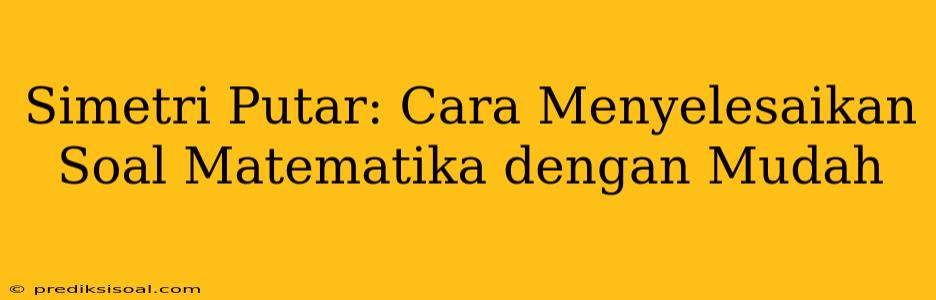 Simetri Putar: Cara Menyelesaikan Soal Matematika dengan Mudah

© prediksisoal.com